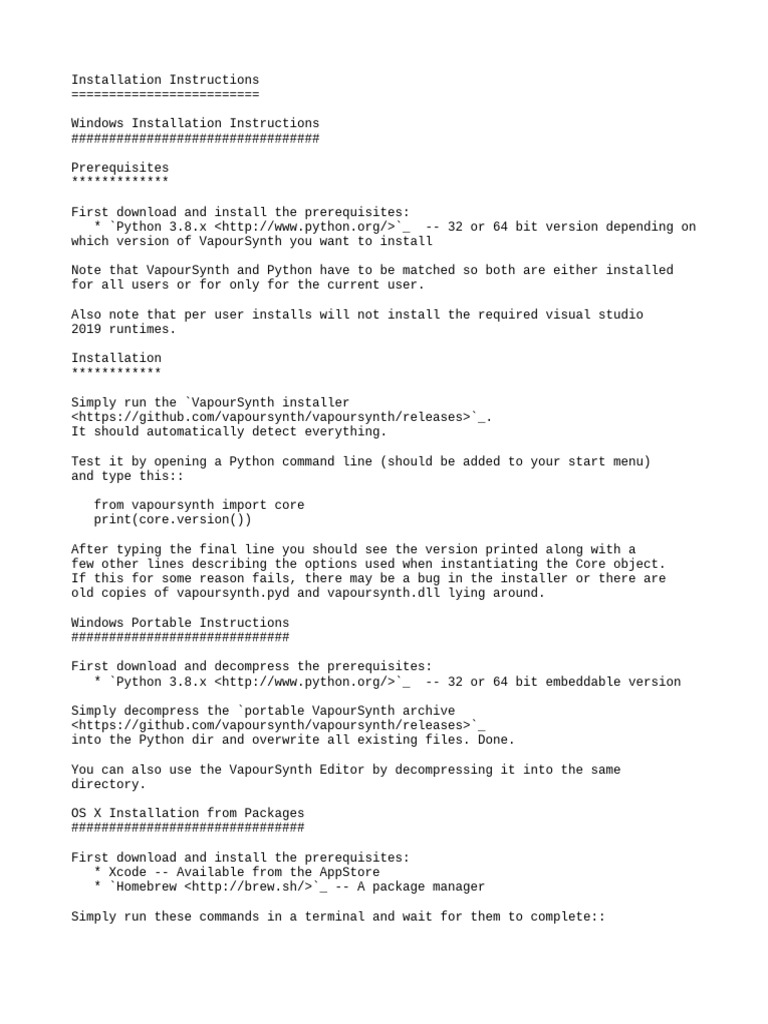 Installation Instructions
=========================

Windows Installation Instructions
#################################

Prerequisites
*************

First download and install the prerequisites:
* `Python 3.8.x <http://www.python.org/>`_ -- 32 or 64 bit version depending on which version of VapourSynth you want to install

Note that VapourSynth and Python have to be matched so both are either installed for all users or for only for the current user.

Also note that per user installs will not install the required visual studio 2019 runtimes.

Installation
************

Simply run the `VapourSynth installer <https://github.com/vapoursynth/vapoursynth/releases>`_.
It should automatically detect everything.

Test it by opening a Python command line (should be added to your start menu) and type this::

from vapoursynth import core
print(core.version())

After typing the final line you should see the version printed along with a few other lines describing the options used when instantiating the Core object. If this for some reason fails, there may be a bug in the installer or there are old copies of vapoursynth.pyd and vapoursynth.dll lying around.

Windows Portable Instructions
#############################

First download and decompress the prerequisites:
* `Python 3.8.x <http://www.python.org/>`_ -- 32 or 64 bit embeddable version

Simply decompress the `portable VapourSynth archive <https://github.com/vapoursynth/vapoursynth/releases>`_
into the Python dir and overwrite all existing files. Done.

You can also use the VapourSynth Editor by decompressing it into the same directory.

OS X Installation from Packages
###############################

First download and install the prerequisites:
* Xcode -- Available from the AppStore
* `Homebrew <http://brew.sh/>`_ -- A package manager

Simply run these commands in a terminal and wait for them to complete::